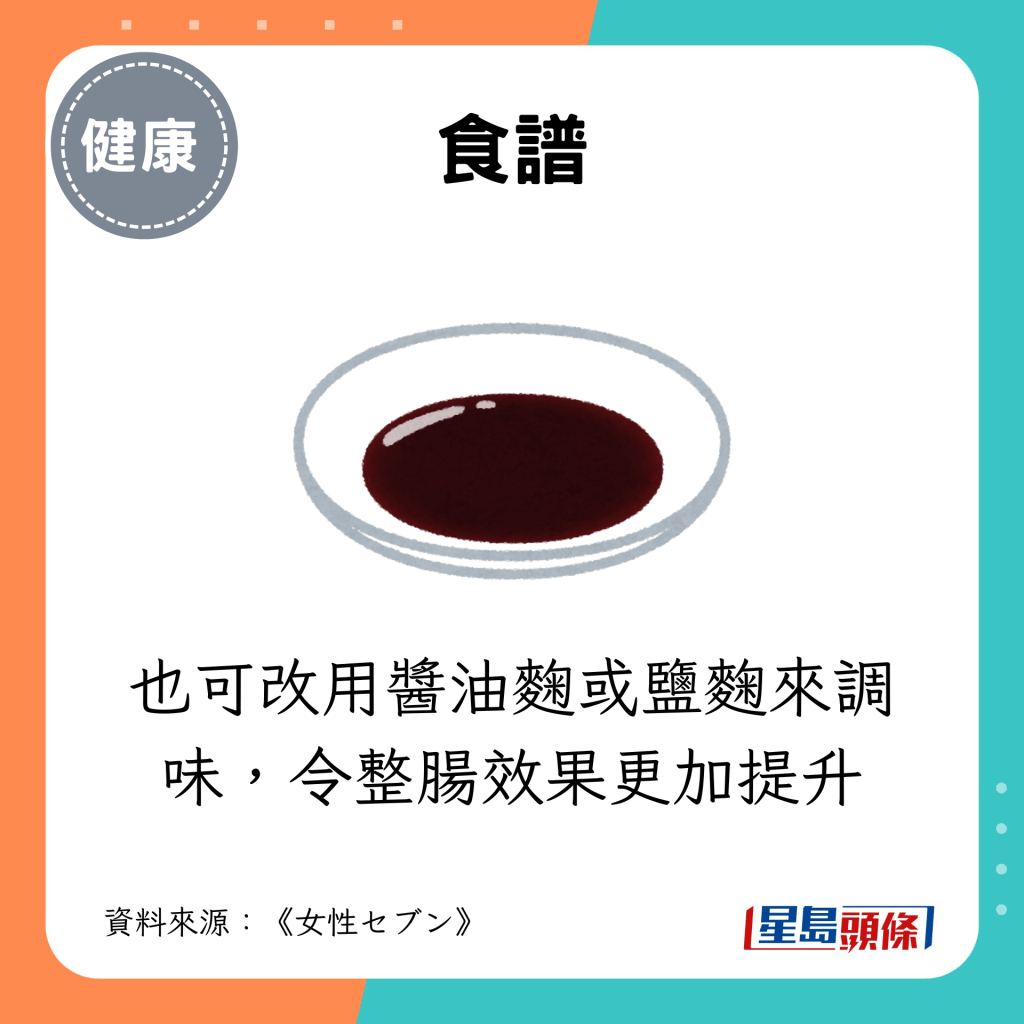 健康

食譜

也可改用醬油麴或鹽麴來調味，令整腸效果更加提升

資料來源：《女性セブン》

星島頭條